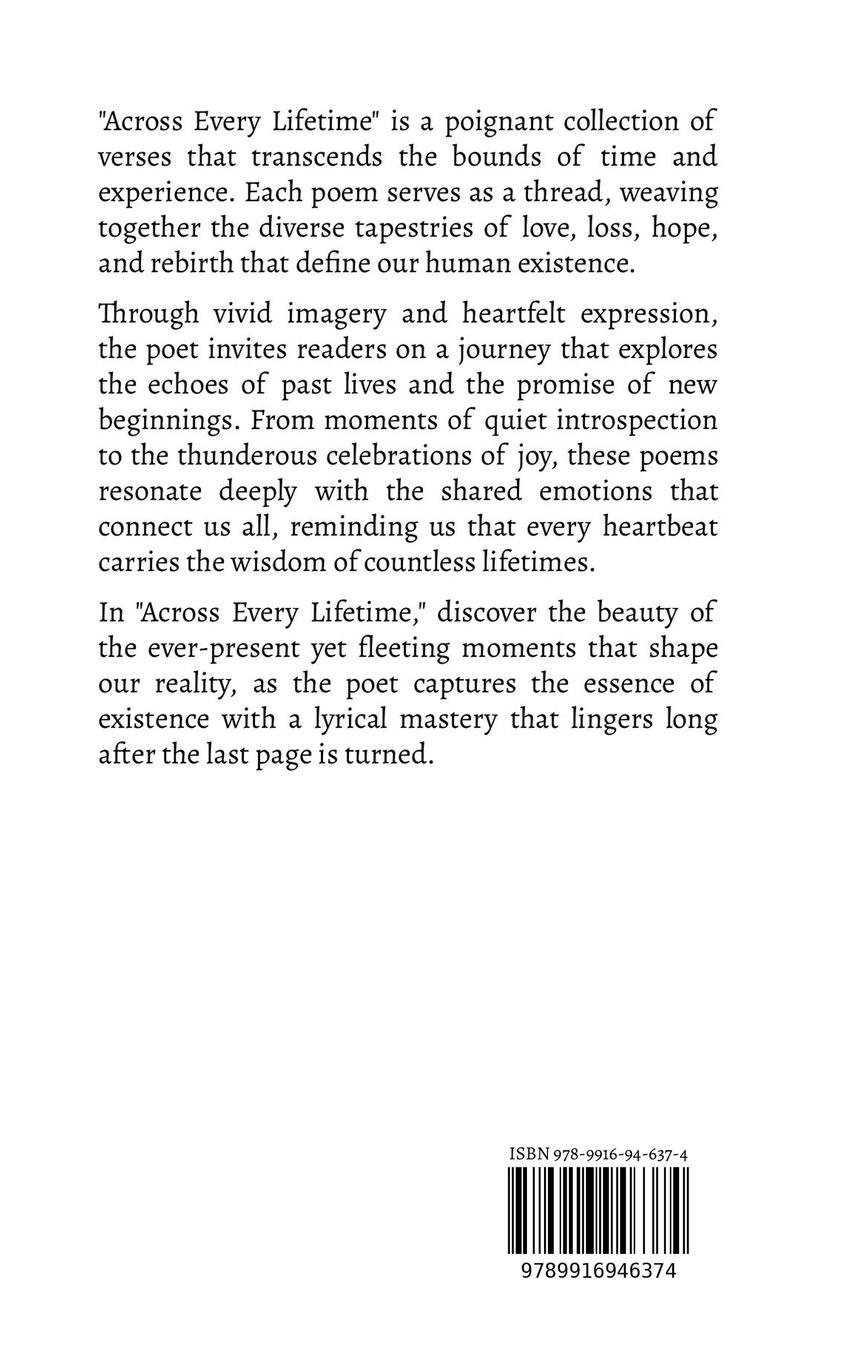 "Across Every Lifetime" is a poignant collection of verses that transcends the bounds of time and experience. Each poem serves as a thread, weaving together the diverse tapestries of love, loss, hope, and rebirth that define our human existence.

Through vivid imagery and heartfelt expression, the poet invites readers on a journey that explores the echoes of past lives and the promise of new beginnings. From moments of quiet introspection to the thunderous celebrations of joy, these poems resonate deeply with the shared emotions that connect us all, reminding us that every heartbeat carries the wisdom of countless lifetimes.

In "Across Every Lifetime," discover the beauty of the ever-present yet fleeting moments that shape our reality, as the poet captures the essence of existence with a lyrical mastery that lingers long after the last page is turned.

ISBN 978-9916-94-637-4

9789916946374